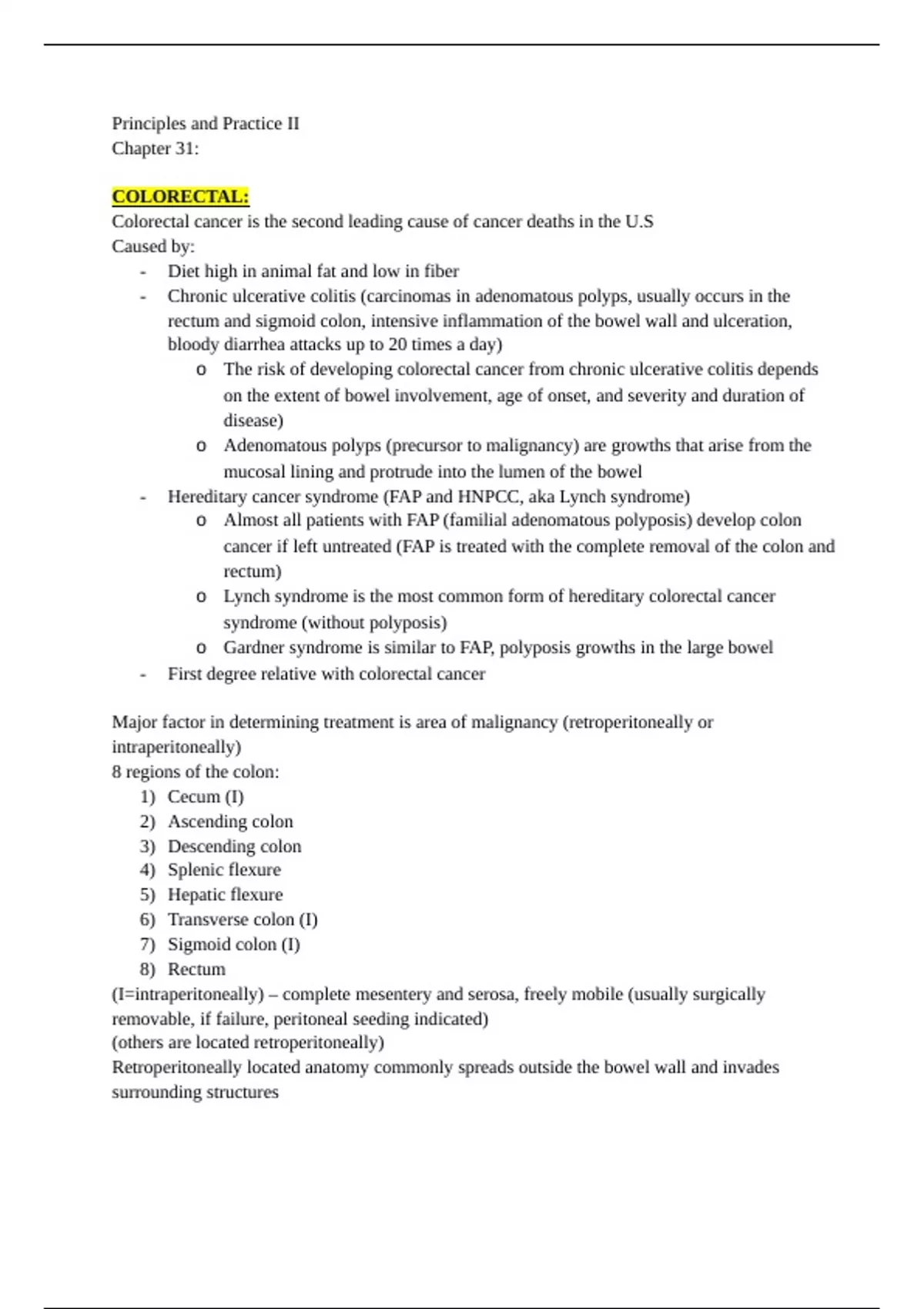 Principles and Practice II
Chapter 31:

COLORECTAL:
Colorectal cancer is the second leading cause of cancer deaths in the U.S
Caused by:
- Diet high in animal fat and low in fiber
- Chronic ulcerative colitis (carcinomas in adenomatous polyps, usually occurs in the rectum and sigmoid colon, intensive inflammation of the bowel wall and ulceration, bloody diarrhea attacks up to 20 times a day)
  o The risk of developing colorectal cancer from chronic ulcerative colitis depends on the extent of bowel involvement, age of onset, and severity and duration of disease)
  o Adenomatous polyps (precursor to malignancy) are growths that arise from the mucosal lining and protrude into the lumen of the bowel
- Hereditary cancer syndrome (FAP and HNPCC, aka Lynch syndrome)
  o Almost all patients with FAP (familial adenomatous polyposis) develop colon cancer if left untreated (FAP is treated with the complete removal of the colon and rectum)
  o Lynch syndrome is the most common form of hereditary colorectal cancer syndrome (without polyposis)
  o Gardner syndrome is similar to FAP, polyposis growths in the large bowel
- First degree relative with colorectal cancer

Major factor in determining treatment is area of malignancy (retroperitoneally or intraperitoneally)
8 regions of the colon:
1) Cecum (I)
2) Ascending colon
3) Descending colon
4) Splenic flexure
5) Hepatic flexure
6) Transverse colon (I)
7) Sigmoid colon (I)
8) Rectum
(I=intraperitoneally) – complete mesentery and serosa, freely mobile (usually surgically removable, if failure, peritoneal seeding indicated)
(others are located retroperitoneally)
Retroperitoneally located anatomy commonly spreads outside the bowel wall and invades surrounding structures